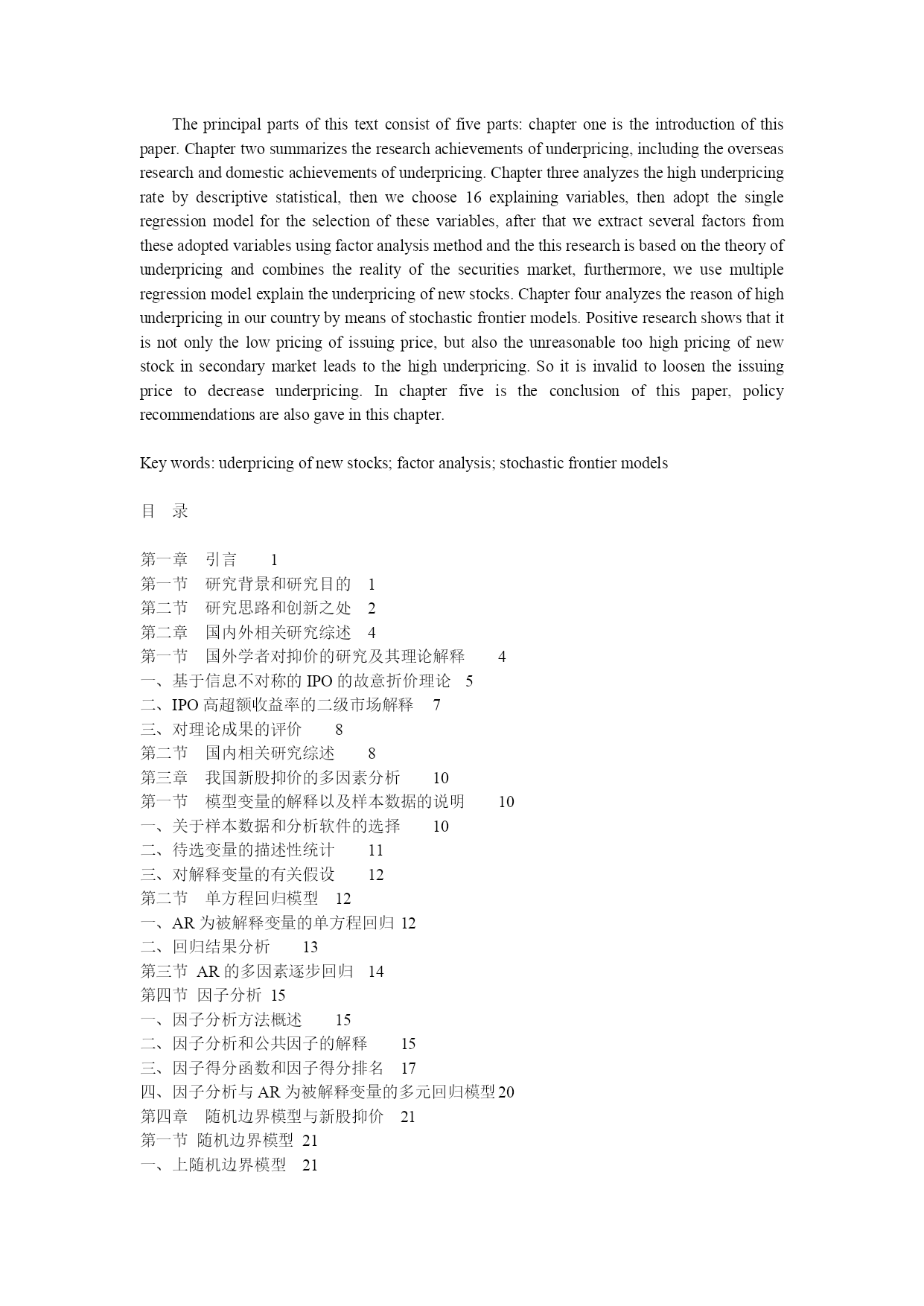 The principal parts of this text consist of five parts: chapter one is the introduction of this paper. Chapter two summarizes the research achievements of underpricing, including the overseas research and domestic achievements of underpricing. Chapter three analyzes the high underpricing rate by descriptive statistical, then we choose 16 explaining variables, then adopt the single regression model for the selection of these variables, after that we extract several factors from these adopted variables using factor analysis method and the this research is based on the theory of underpricing and combines the reality of the securities market, furthermore, we use multiple regression model explain the underpricing of new stocks. Chapter four analyzes the reason of high underpricing in our country by means of stochastic frontier models. Positive research shows that it is not only the low pricing of issuing price, but also the unreasonable too high pricing of new stock in secondary market leads to the high underpricing. So it is invalid to loosen the issuing price to decrease underpricing. In chapter five is the conclusion of this paper, policy recommendations are also gave in this chapter.

Key words: uderpricing of new stocks; factor analysis; stochastic frontier models

目 录

第一章 引言 1
第一节 研究背景和研究目的 1
第二节 研究思路和创新之处 2
第二章 国内外相关研究综述 4
第一节 国外学者对抑价的研究及其理论解释 4
一、基于信息不对称的 IPO 的故意折价理论 5
二、IPO 高超额收益率的二级市场解释 7
三、对理论成果的评价 8
第二节 国内相关研究综述 8
第三章 我国新股抑价的多因素分析 10
第一节 模型变量的解释以及样本数据的说明 10
一、关于样本数据和分析软件的选择 10
二、待选变量的描述性统计 11
三、对解释变量的有关假设 12
第二节 单方程回归模型 12
一、AR 为被解释变量的单方程回归 12
二、回归结果分析 13
第三节 AR 的多因素逐步回归 14
第四节 因子分析 15
一、因子分析方法概述 15
二、因子分析和公共因子的解释 15
三、因子得分函数和因子得分排名 17
四、因子分析与 AR 为被解释变量的多元回归模型 20
第四章 随机边界模型与新股抑价 21
第一节 随机边界模型 21
一、上随机边界模型 21